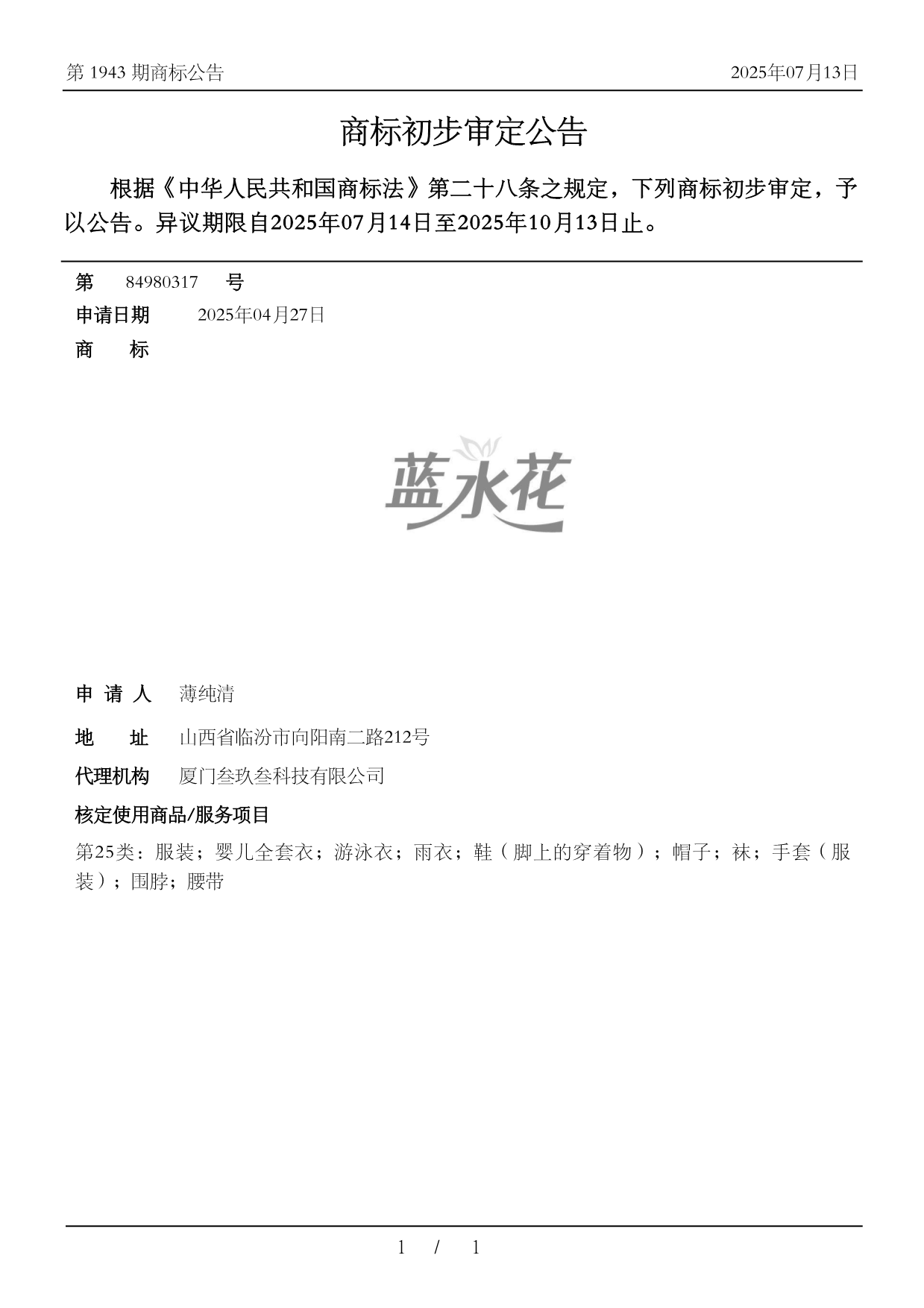 第 1943 期商标公告

2025年07月13日

商标初步审定公告

根据《中华人民共和国商标法》第二十八条之规定，下列商标初步审定，予以公告。异议期限自2025年07月14日至2025年10月13日止。

第 84980317 号

申请日期 2025年04月27日

商 标

蓝水花

申 请 人 薄纯清

地 址 山西省临汾市向阳南二路212号

代理机构 厦门叁玖叁科技有限公司

核定使用商品/服务项目

第25类：服装；婴儿全套衣；游泳衣；雨衣；鞋（脚上的穿着物）；帽子；袜；手套（服装）；围脖；腰带

1 / 1